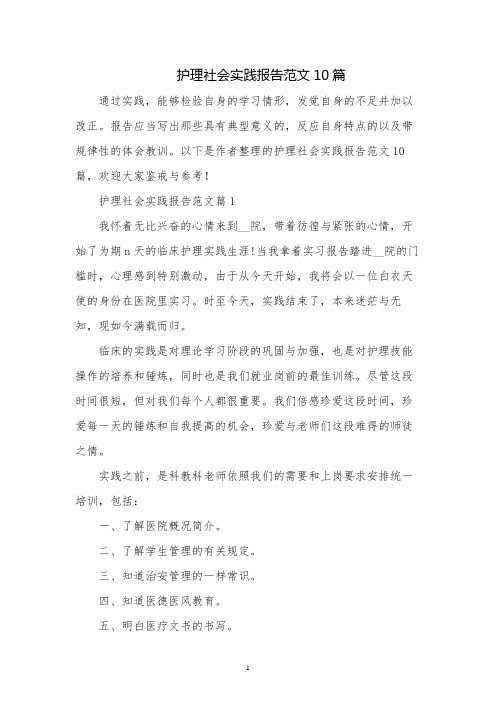 护理社会实践报告范文 10 篇

通过实践，能够检验自身的学习情形，发觉自身的不足并加以改正。报告应当写出那些具有典型意义的，反应自身特点的以及带规律性的体会教训。以下是作者整理的护理社会实践报告范文 10 篇，欢迎大家鉴戒与参考！

护理社会实践报告范文篇 1

我怀着无比兴奋的心情来到__院，带着彷徨与紧张的心情，开始了为期 n 天的临床护理实践生涯！当我拿着实习报告踏进__院的门槛时，心理感到特别激动，由于从今天开始，我将会以一位白衣天使的身份在医院里实习。时至今天，实践结束了，本来迷茫与无知，现如今满载而归。

临床的实践是对理论学习阶段的巩固与加强，也是对护理技能操作的培养和锤炼，同时也是我们就业岗前的最佳训练。尽管这段时间很短，但对我们每个人都很重要。我们倍感珍爱这段时间，珍爱每一天的锤炼和自我提高的机会，珍爱与老师们这段难得的师徒之情。

实践之前，是科教科老师依照我们的需要和上岗要求安排统一培训，包括：

一、了解医院概况简介。

二、了解学生管理的有关规定。

三、知道治安管理的一样常识。

四、知道医德医风教育。

五、明白医疗文书的书写。

1